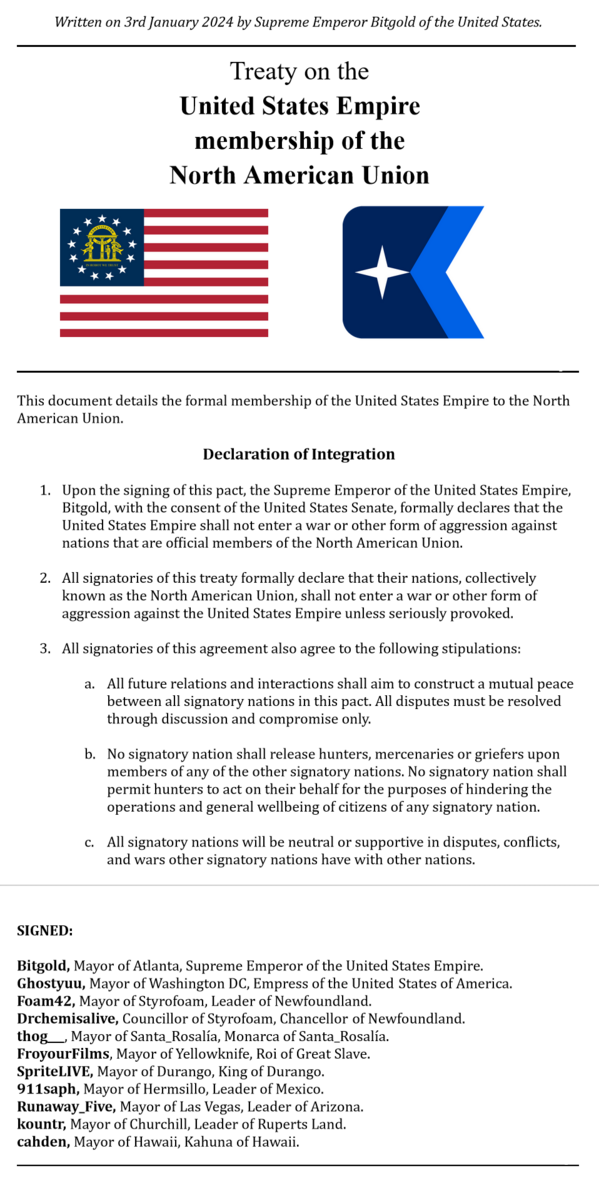 Written on 3rd January 2024 by Supreme Emperor Bitgold of the United States.

Treaty on the
United States Empire membership of the North American Union

This document details the formal membership of the United States Empire to the North American Union.

Declaration of Integration

1. Upon the signing of this pact, the Supreme Emperor of the United States Empire, Bitgold, with the consent of the United States Senate, formally declares that the United States Empire shall not enter a war or other form of aggression against nations that are official members of the North American Union.

2. All signatories of this treaty formally declare that their nations, collectively known as the North American Union, shall not enter a war or other form of aggression against the United States Empire unless seriously provoked.

3. All signatories of this agreement also agree to the following stipulations:

a. All future relations and interactions shall aim to construct a mutual peace between all signatory nations in this pact. All disputes must be resolved through discussion and compromise only.

b. No signatory nation shall release hunters, mercenaries or griefers upon members of any of the other signatory nations. No signatory nation shall permit hunters to act on their behalf for the purposes of hindering the operations and general wellbeing of citizens of any signatory nation.

c. All signatory nations will be neutral or supportive in disputes, conflicts, and wars other signatory nations have with other nations.

SIGNED:

Bitgold, Mayor of Atlanta, Supreme Emperor of the United States Empire.
Ghostyuu, Mayor of Washington DC, Empress of the United States of America.
Foam42, Mayor of Styrofoam, Leader of Newfoundland.
Drchemisalive, Councillor of Styrofoam, Chancellor of Newfoundland.
thog___, Mayor of Santa_Rosalía, Monarca of Santa_Rosalía.
FroyourFilms, Mayor of Yellowknife, Roi of Great Slave.
SpriteLIVE, Mayor of Durango, King of Durango.
911saph, Mayor of Hermsillo, Leader of Mexico.
Runaway_Five, Mayor of Las Vegas, Leader of Arizona.
kountr, Mayor of Churchill, Leader of Ruperts Land.
cahden, Mayor of Hawaii, Kahuna of Hawaii.